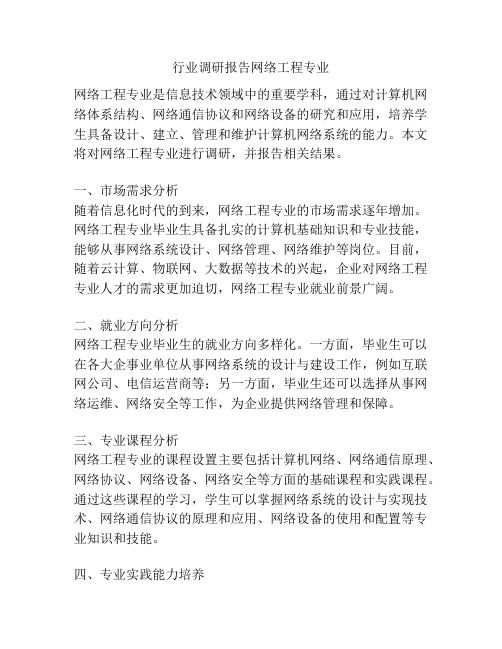 行业调研报告网络工程专业

网络工程专业是信息技术领域中的重要学科，通过对计算机网络体系结构、网络通信协议和网络设备的研究和应用，培养学生具备设计、建立、管理和维护计算机网络系统的能力。本文将对网络工程专业进行调研，并报告相关结果。

一、市场需求分析
随着信息化时代的到来，网络工程专业的市场需求逐年增加。网络工程专业毕业生具备扎实的计算机基础知识和专业技能，能够从事网络系统设计、网络管理、网络维护等岗位。目前，随着云计算、物联网、大数据等技术的兴起，企业对网络工程专业人才的需求更加迫切，网络工程专业就业前景广阔。

二、就业方向分析
网络工程专业毕业生的就业方向多样化。一方面，毕业生可以在各大企事业单位从事网络系统的设计与建设工作，例如互联网公司、电信运营商等；另一方面，毕业生还可以选择从事网络运维、网络安全等工作，为企业提供网络管理和保障。

三、专业课程分析
网络工程专业的课程设置主要包括计算机网络、网络通信原理、网络协议、网络设备、网络安全等方面的基础课程和实践课程。通过这些课程的学习，学生可以掌握网络系统的设计与实现技术、网络通信协议的原理和应用、网络设备的使用和配置等专业知识和技能。

四、专业实践能力培养